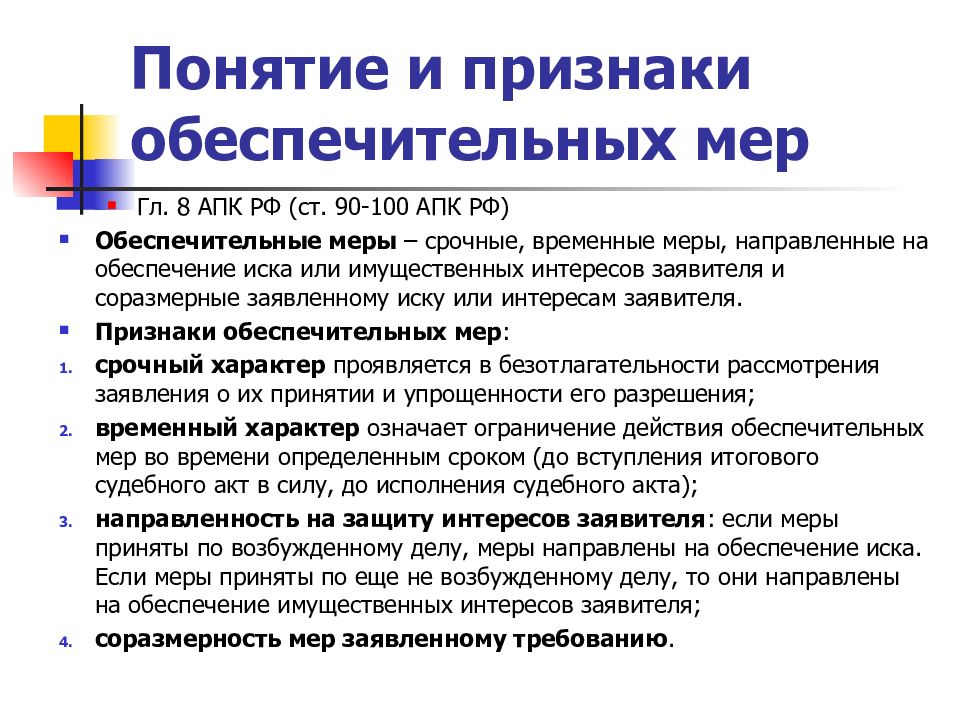 Понятие и признаки обеспечительных мер

Гл. 8 АПК РФ (ст. 90-100 АПК РФ)

Обеспечительные меры – срочные, временные меры, направленные на обеспечение иска или имущественных интересов заявителя и соразмерные заявленному иску или интересам заявителя.

Признаки обеспечительных мер:

1. срочный характер проявляется в безотлагательности рассмотрения заявления о их принятии и упрощенности его разрешения;

2. временный характер означает ограничение действия обеспечительных мер во времени определенным сроком (до вступления итогового судебного акт в силу, до исполнения судебного акта);

3. направленность на защиту интересов заявителя: если меры приняты по возбужденному делу, меры направлены на обеспечение иска. Если меры приняты по еще не возбужденному делу, то они направлены на обеспечение имущественных интересов заявителя;

4. соразмерность мер заявленному требованию.